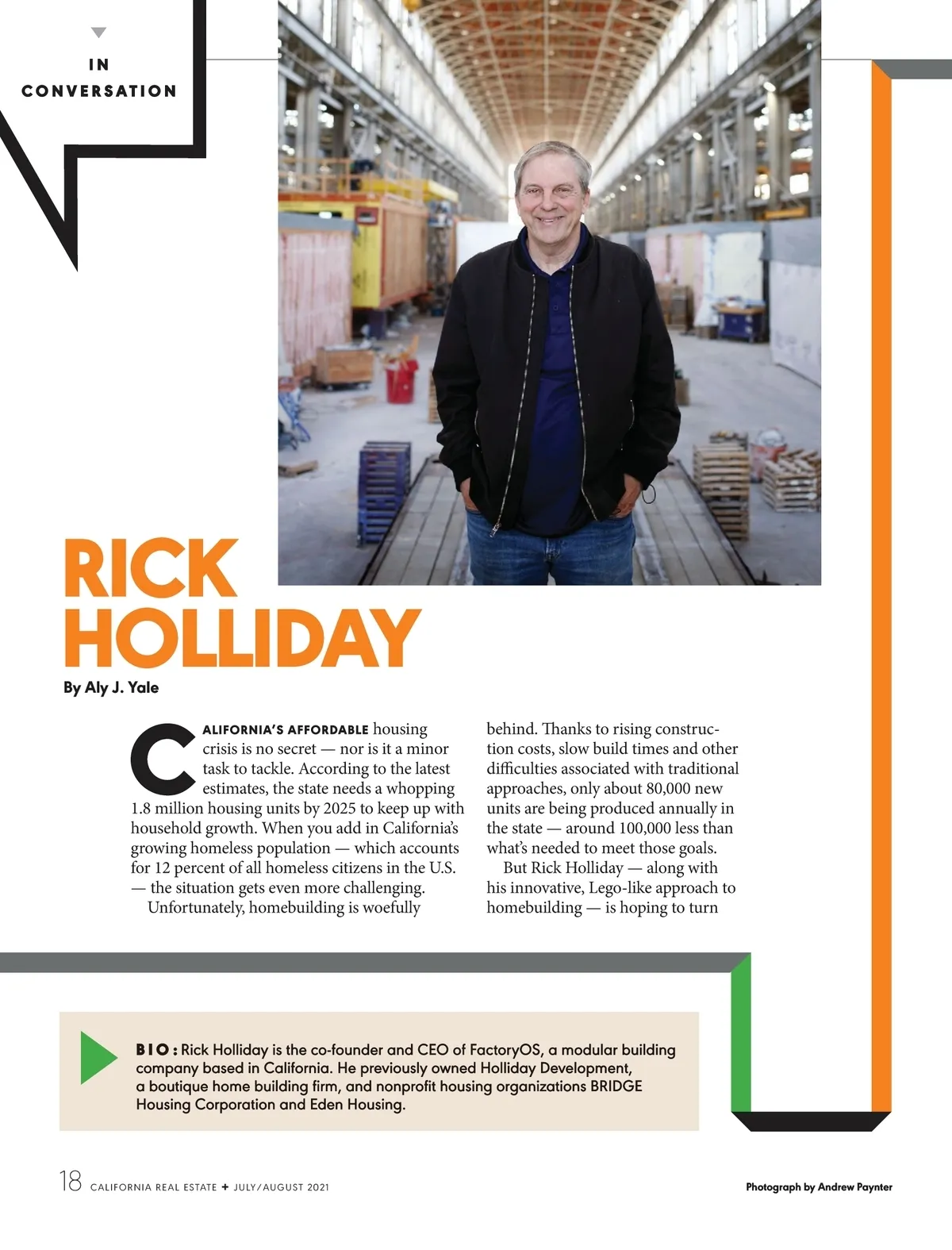 IN CONVERSATION

RICK HOLLIDAY

By Aly J. Yale

CALIFORNIA'S AFFORDABLE housing crisis is no secret — nor is it a minor task to tackle. According to the latest estimates, the state needs a whopping 1.8 million housing units by 2025 to keep up with household growth. When you add in California's growing homeless population — which accounts for 12 percent of all homeless citizens in the U.S. — the situation gets even more challenging.

Unfortunately, homebuilding is woefully behind. Thanks to rising construction costs, slow build times and other difficulties associated with traditional approaches, only about 80,000 new units are being produced annually in the state — around 100,000 less than what's needed to meet those goals.

But Rick Holliday — along with his innovative, Lego-like approach to homebuilding — is hoping to turn

BIO: Rick Holliday is the co-founder and CEO of FactoryOS, a modular building company based in California. He previously owned Holliday Development, a boutique home building firm, and nonprofit housing organizations BRIDGE Housing Corporation and Eden Housing.

18 CALIFORNIA REAL ESTATE + JULY/AUGUST 2021

Photograph by Andrew Paynter